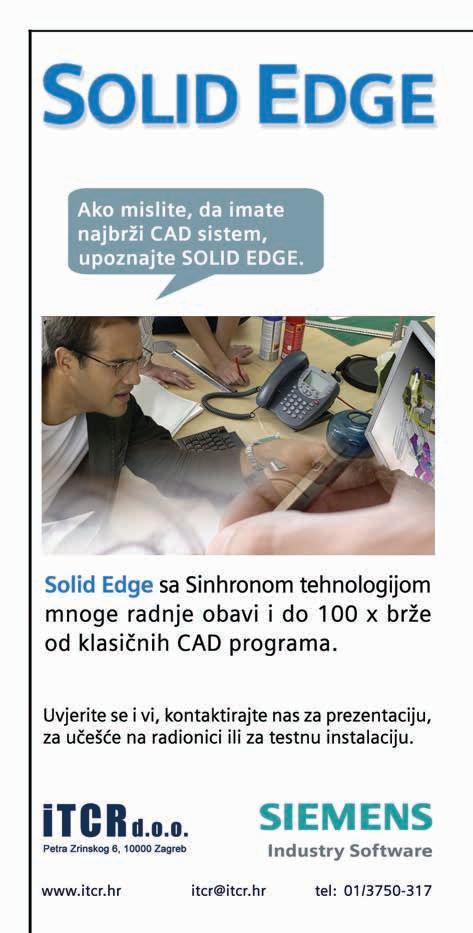 SOLID EDGE

Ako mislite, da imate najbrži CAD sistem, upoznajte SOLID EDGE.

Solid Edge sa Sinhronom tehnologijom mnoge radnje obavi i do 100 x brže od klasičnih CAD programa.

Uvjerite se i vi, kontaktirajte nas za prezentaciju, za učešće na radionici ili za testnu instalaciju.

iTCR d.o.o.
Petra Zrinskog 6, 10000 Zagreb

SIEMENS
Industry Software

www.itcr.hr itcr@itcr.hr tel: 01/3750-317